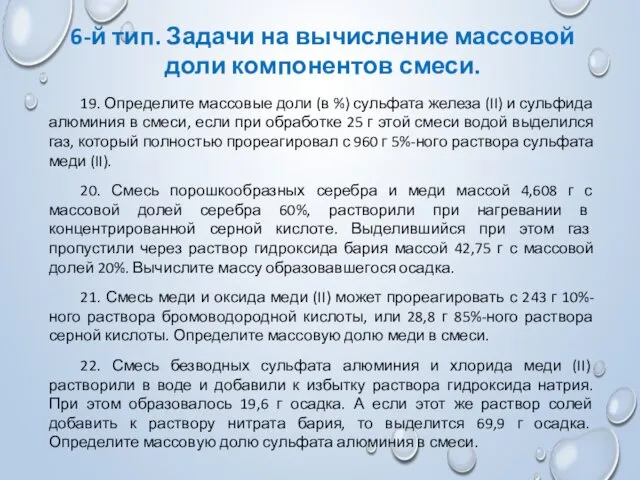 6-й тип. Задачи на вычисление массовой доли компонентов смеси.

19. Определите массовые доли (в %) сульфата железа (II) и сульфида алюминия в смеси, если при обработке 25 г этой смеси водой выделился газ, который полностью прореагировал с 960 г 5%-ного раствора сульфата меди (II).

20. Смесь порошкообразных серебра и меди массой 4,608 г с массовой долей серебра 60%, растворили при нагревании в концентрированной серной кислоте. Выделившийся при этом газ пропустили через раствор гидроксида бария массой 42,75 г с массовой долей 20%. Вычислите массу образовавшегося осадка.

21. Смесь меди и оксида меди (II) может прореагировать с 243 г 10%-ного раствора бромоводородной кислоты, или 28,8 г 85%-ного раствора серной кислоты. Определите массовую долю меди в смеси.

22. Смесь безводных сульфата алюминия и хлорида меди (II) растворили в воде и добавили к избытку раствора гидроксида натрия. При этом образовалось 19,6 г осадка. А если этот же раствор солей добавить к раствору нитрата бария, то выделится 69,9 г осадка. Определите массовую долю сульфата алюминия в смеси.